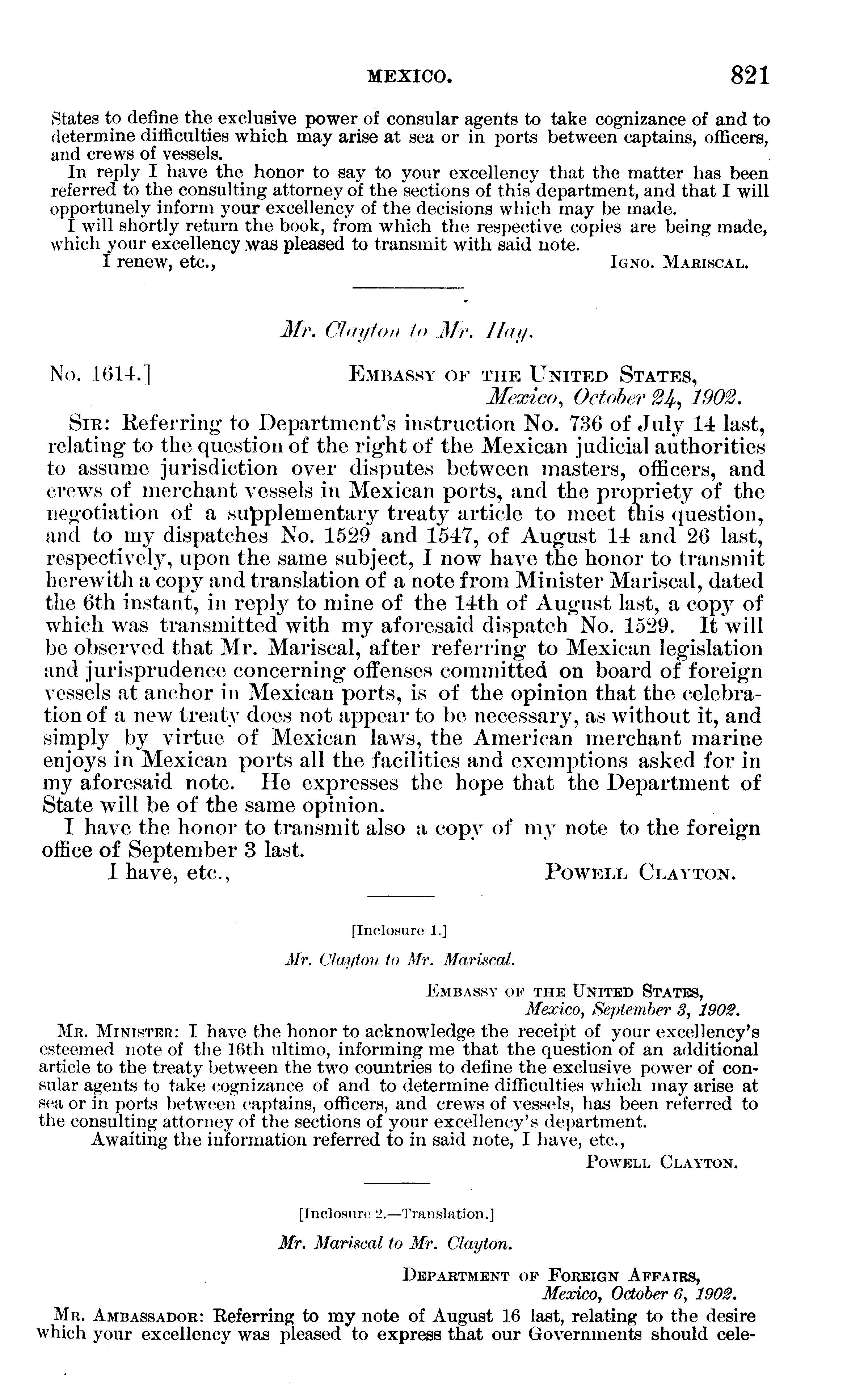 MEXICO. 821

States to define the exclusive power of consular agents to take cognizance of and to determine difficulties which may arise at sea or in ports between captains, officers, and crews of vessels.

In reply I have the honor to say to your excellency that the matter has been referred to the consulting attorney of the sections of this department, and that I will opportunely inform your excellency of the decisions which may be made.

I will shortly return the book, from which the respective copies are being made, which your excellency was pleased to transmit with said note.

I renew, etc., IGNO. MARISCAL.

Mr. Clayton to Mr. Hay.

No. 1614.] EMBASSY OF THE UNITED STATES, Mexico, October 24, 1902.

SIR: Referring to Department's instruction No. 736 of July 14 last, relating to the question of the right of the Mexican judicial authorities to assume jurisdiction over disputes between masters, officers, and crews of merchant vessels in Mexican ports, and the propriety of the negotiation of a supplementary treaty article to meet this question, and to my dispatches No. 1529 and 1547, of August 14 and 26 last, respectively, upon the same subject, I now have the honor to transmit herewith a copy and translation of a note from Minister Mariscal, dated the 6th instant, in reply to mine of the 14th of August last, a copy of which was transmitted with my aforesaid dispatch No. 1529. It will be observed that Mr. Mariscal, after referring to Mexican legislation and jurisprudence concerning offenses committed on board of foreign vessels at anchor in Mexican ports, is of the opinion that the celebration of a new treaty does not appear to be necessary, as without it, and simply by virtue of Mexican laws, the American merchant marine enjoys in Mexican ports all the facilities and exemptions asked for in my aforesaid note. He expresses the hope that the Department of State will be of the same opinion.

I have the honor to transmit also a copy of my note to the foreign office of September 3 last.

I have, etc., POWELL CLAYTON.

[Inclosure 1.]

Mr. Clayton to Mr. Mariscal.

EMBASSY OF THE UNITED STATES, Mexico, September 3, 1902.

MR. MINISTER: I have the honor to acknowledge the receipt of your excellency's esteemed note of the 16th ultimo, informing me that the question of an additional article to the treaty between the two countries to define the exclusive power of consular agents to take cognizance of and to determine difficulties which may arise at sea or in ports between captains, officers, and crews of vessels, has been referred to the consulting attorney of the sections of your excellency's department.

Awaiting the information referred to in said note, I have, etc.,

POWELL CLAYTON.

[Inclosure 2.—Translation.]

Mr. Mariscal to Mr. Clayton.

DEPARTMENT OF FOREIGN AFFAIRS, Mexico, October 6, 1902.

MR. AMBASSADOR: Referring to my note of August 16 last, relating to the desire which your excellency was pleased to express that our Governments should cele-